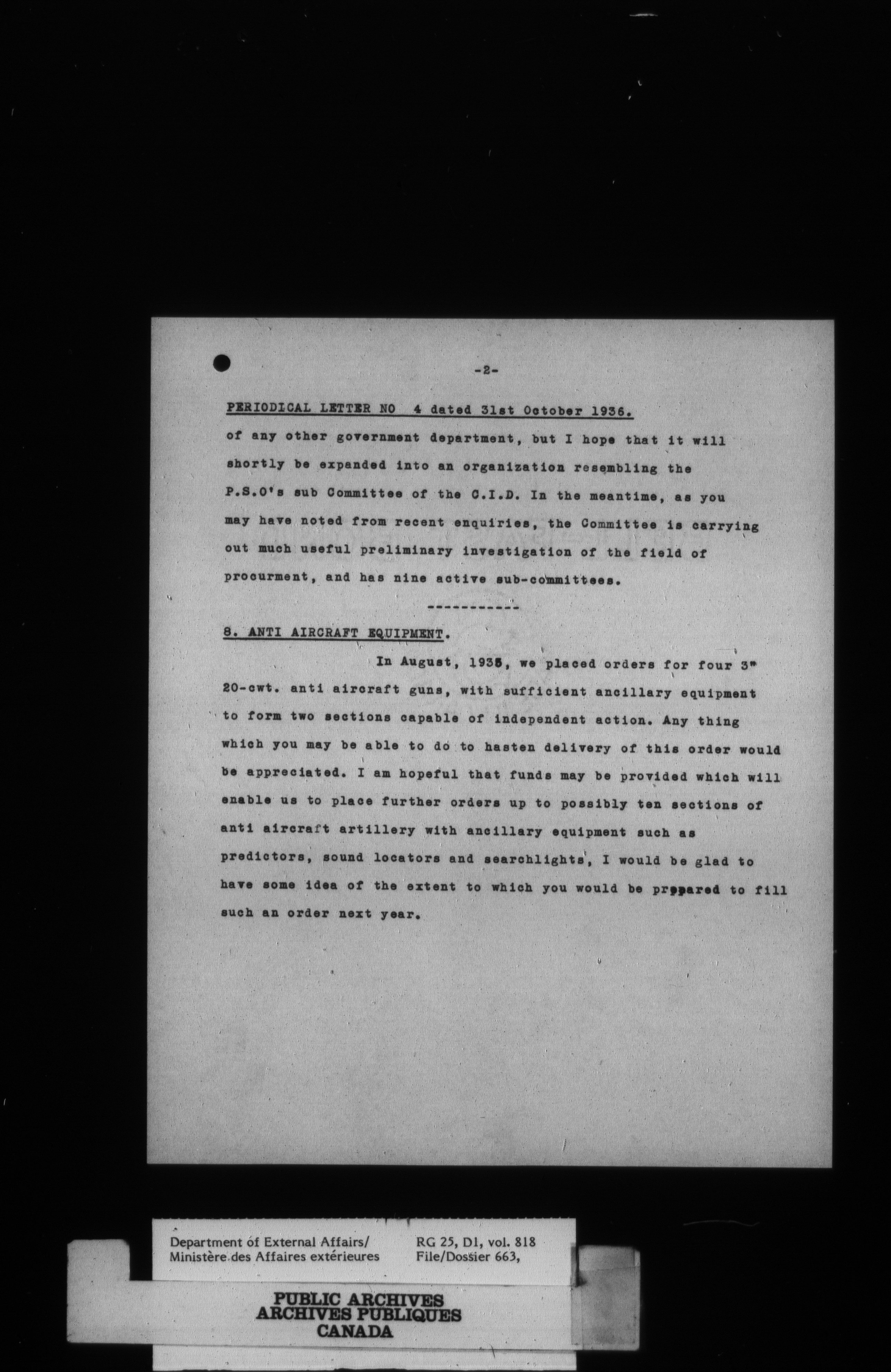 -2-

PERIODICAL LETTER NO 4 dated 31st October 1936.

of any other government department, but I hope that it will shortly be expanded into an organization resembling the P.S.O's sub Committee of the C.I.D. In the meantime, as you may have noted from recent enquiries, the Committee is carrying out much useful preliminary investigation of the field of procurment, and has nine active sub-committees.

-----------

8. ANTI AIRCRAFT EQUIPMENT.

In August, 1935, we placed orders for four 3" 20-cwt. anti aircraft guns, with sufficient ancillary equipment to form two sections capable of independent action. Any thing which you may be able to do to hasten delivery of this order would be appreciated. I am hopeful that funds may be provided which will enable us to place further orders up to possibly ten sections of anti aircraft artillery with ancillary equipment such as predictors, sound locators and searchlights, I would be glad to have some idea of the extent to which you would be prepared to fill such an order next year.

Department of External Affairs/
Ministère des Affaires extérieures

RG 25, D1, vol. 818
File/Dossier 663,

PUBLIC ARCHIVES
ARCHIVES PUBLIQUES
CANADA